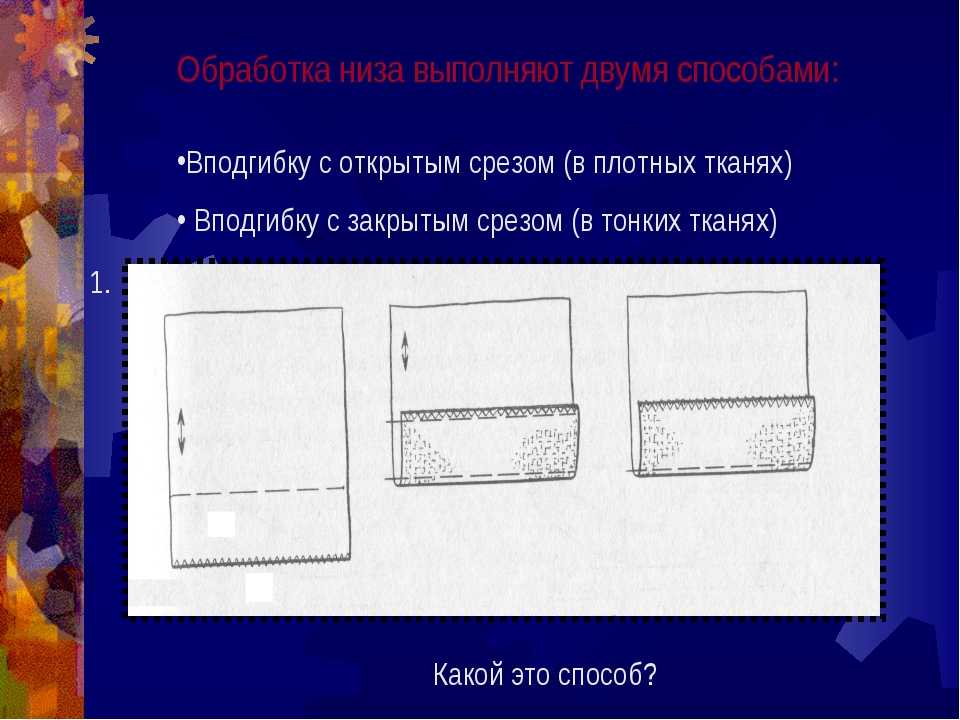 Обработка низа выполняют двумя способами:

•Вподгибку с открытым срезом (в плотных тканях)

• Вподгибку с закрытым срезом (в тонких тканях)

1.

Какой это способ?